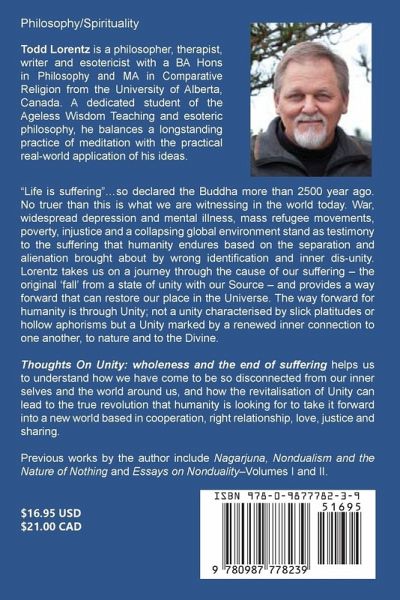 Philosophy/Spirituality

Todd Lorentz is a philosopher, therapist, writer and esotericist with a BA Hons in Philosophy and MA in Comparative Religion from the University of Alberta, Canada. A dedicated student of the Ageless Wisdom Teaching and esoteric philosophy, he balances a longstanding practice of meditation with the practical real-world application of his ideas.

"Life is suffering"…so declared the Buddha more than 2500 year ago. No truer than this is what we are witnessing in the world today. War, widespread depression and mental illness, mass refugee movements, poverty, injustice and a collapsing global environment stand as testimony to the suffering that humanity endures based on the separation and alienation brought about by wrong identification and inner dis-unity. Lorentz takes us on a journey through the cause of our suffering – the original 'fall' from a state of unity with our Source – and provides a way forward that can restore our place in the Universe. The way forward for humanity is through Unity; not a unity characterised by slick platitudes or hollow aphorisms but a Unity marked by a renewed inner connection to one another, to nature and to the Divine.

Thoughts On Unity: wholeness and the end of suffering helps us to understand how we have come to be so disconnected from our inner selves and the world around us, and how the revitalisation of Unity can lead to the true revolution that humanity is looking for to take it forward into a new world based in cooperation, right relationship, love, justice and sharing.

Previous works by the author include Nagarjuna, Nondualism and the Nature of Nothing and Essays on Nonduality–Volumes I and II.

$16.95 USD
$21.00 CAD

ISBN 978-0-9877782-3-9

51695

9 780987 778239